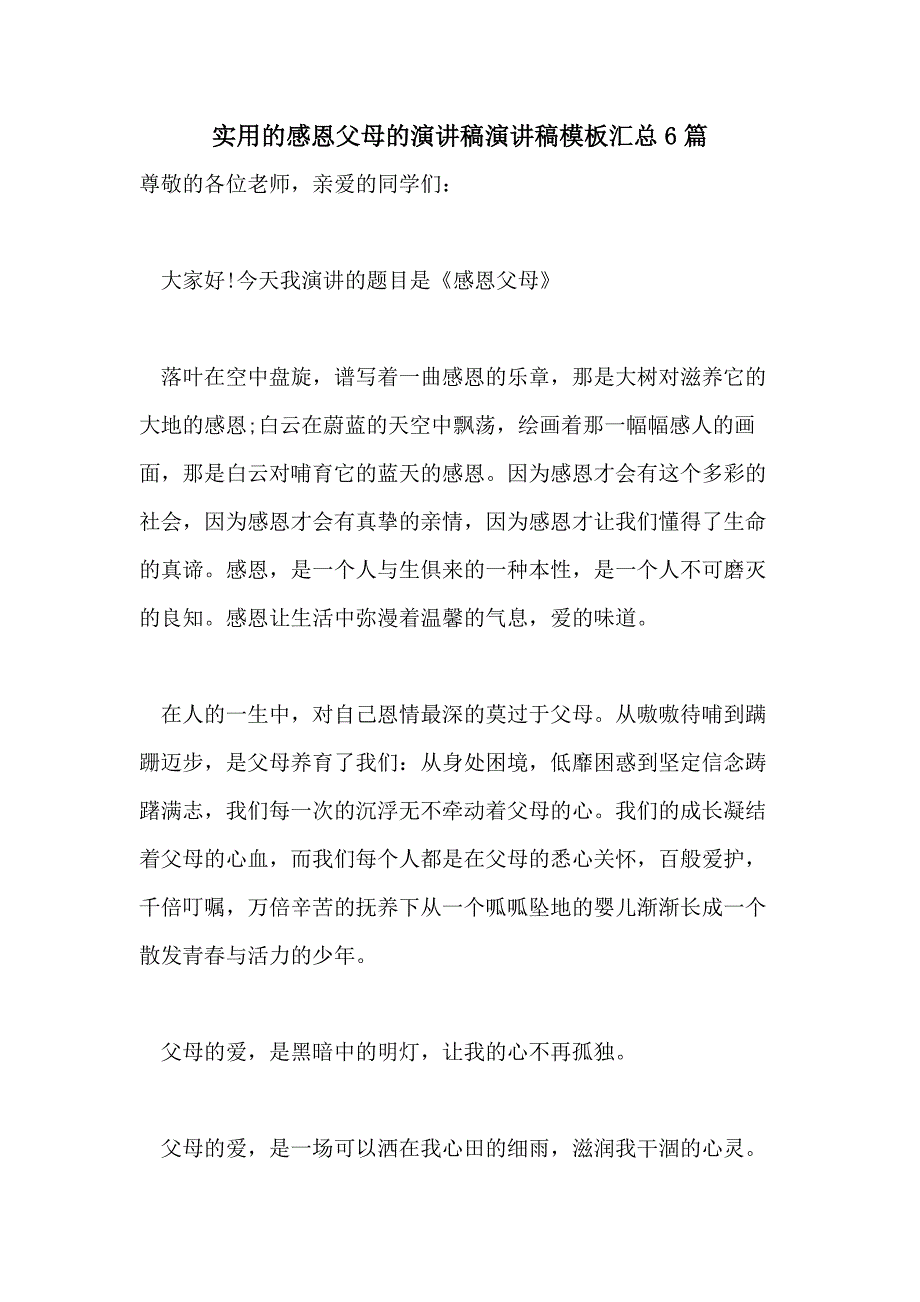 实用的感恩父母的演讲稿演讲稿模板汇总6篇

尊敬的各位老师，亲爱的同学们：

大家好!今天我演讲的题目是《感恩父母》

落叶在空中盘旋，谱写着一曲感恩的乐章，那是大树对滋养它的大地的感恩;白云在蔚蓝的天空中飘荡，绘画着那一幅幅感人的画面，那是白云对哺育它的蓝天的感恩。因为感恩才会有这个多彩的社会，因为感恩才会有真挚的亲情，因为感恩才让我们懂得了生命的真谛。感恩，是一个人与生俱来的一种本性，是一个人不可磨灭的良知。感恩让生活中弥漫着温馨的气息，爱的味道。

在人的一生中，对自己恩情最深的莫过于父母。从嗷嗷待哺到蹒跚迈步，是父母养育了我们：从身处困境，低靡困惑到坚定信念踌躇满志，我们每一次的沉浮无不牵动着父母的心。我们的成长凝结着父母的心血，而我们每个人都是在父母的悉心关怀，百般爱护，千倍叮嘱，万倍辛苦的抚养下从一个呱呱坠地的婴儿渐渐长成一个散发青春与活力的少年。

父母的爱，是黑暗中的明灯，让我的心不再孤独。

父母的爱，是一场可以洒在我心田的细雨，滋润我干涸的心灵。